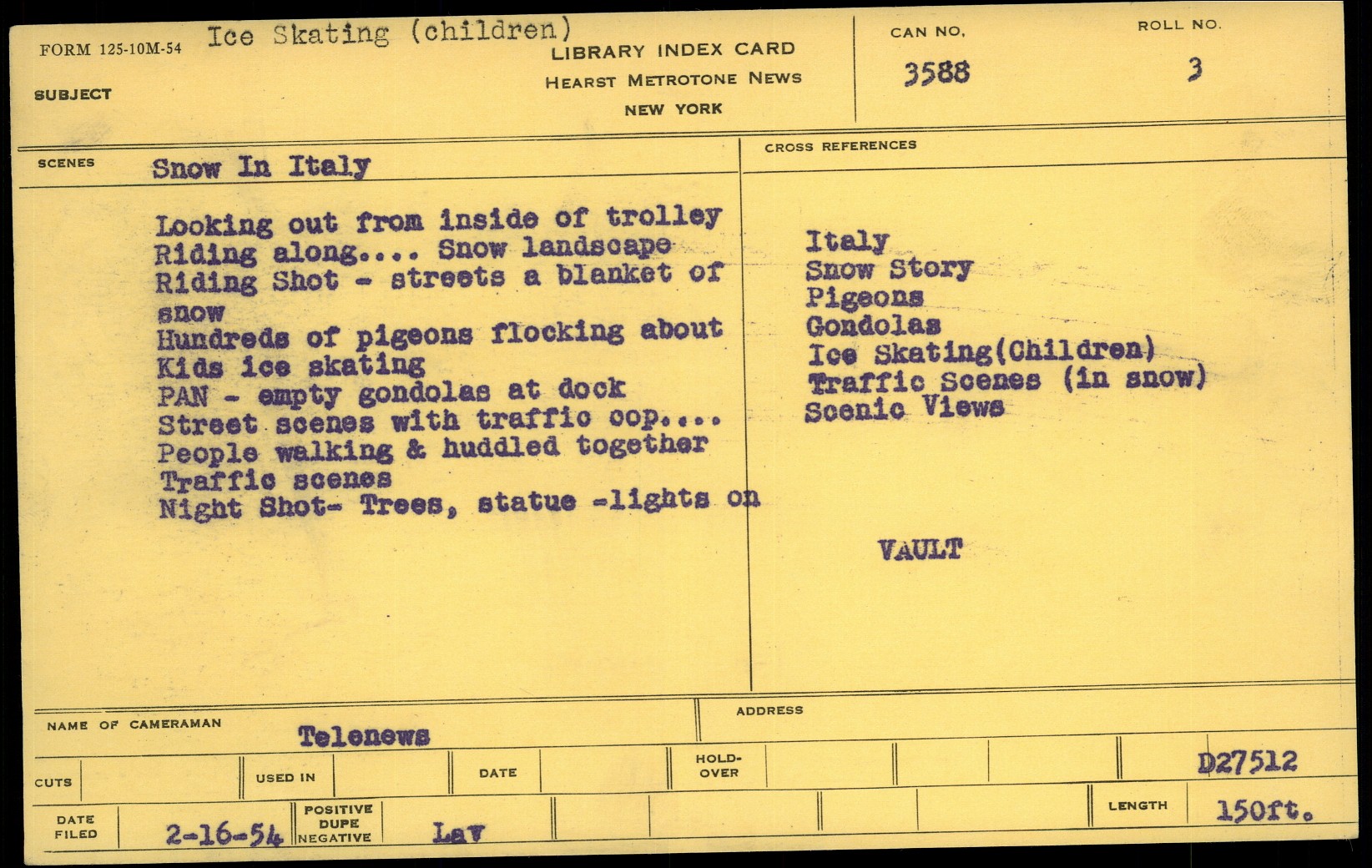 FORM 125-10M-54 Ice Skating (children)

SUBJECT

LIBRARY INDEX CARD
HEARST METROTONE NEWS
NEW YORK

CAN NO.
3588

ROLL NO.
3

SCENES Snow In Italy

Looking out from inside of trolley
Riding along.... Snow landscape
Riding Shot - streets a blanket of snow
Hundreds of pigeons flocking about
Kids ice skating
PAN - empty gondolas at dock
Street scenes with traffic cop....
People walking & huddled together
Traffic scenes
Night Shot- Trees, statue -lights on

CROSS REFERENCES

Italy
Snow Story
Pigeons
Gondolas
Ice Skating(Children)
Traffic Scenes (in snow)
Scenic Views

VAULT

NAME OF CAMERAMAN Telenews

ADDRESS

CUTS USED IN DATE HOLD-OVER D27512

DATE FILED 2-16-54 POSITIVE DUPE NEGATIVE Lav LENGTH 150ft.